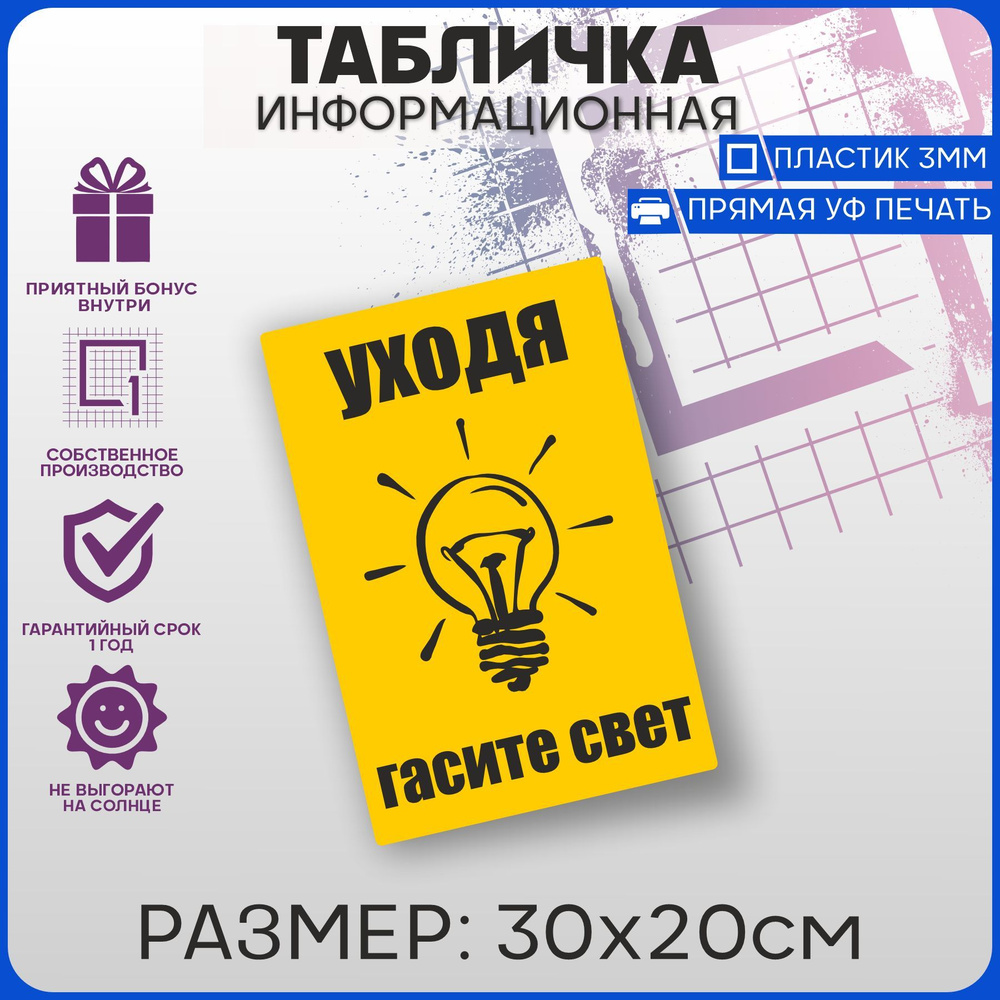 ТАБЛИЧКА
ИНФОРМАЦИОННАЯ

ПЛАСТИК 3ММ

ПРЯМАЯ УФ ПЕЧАТЬ

ПРИЯТНЫЙ БОНУС ВНУТРИ

1

СОБСТВЕННОЕ ПРОИЗВОДСТВО

ГАРАНТИЙНЫЙ СРОК 1 ГОД

НЕ ВЫГОРАЮТ НА СОЛНЦЕ

уходя

гасите свет

РАЗМЕР: 30х20см